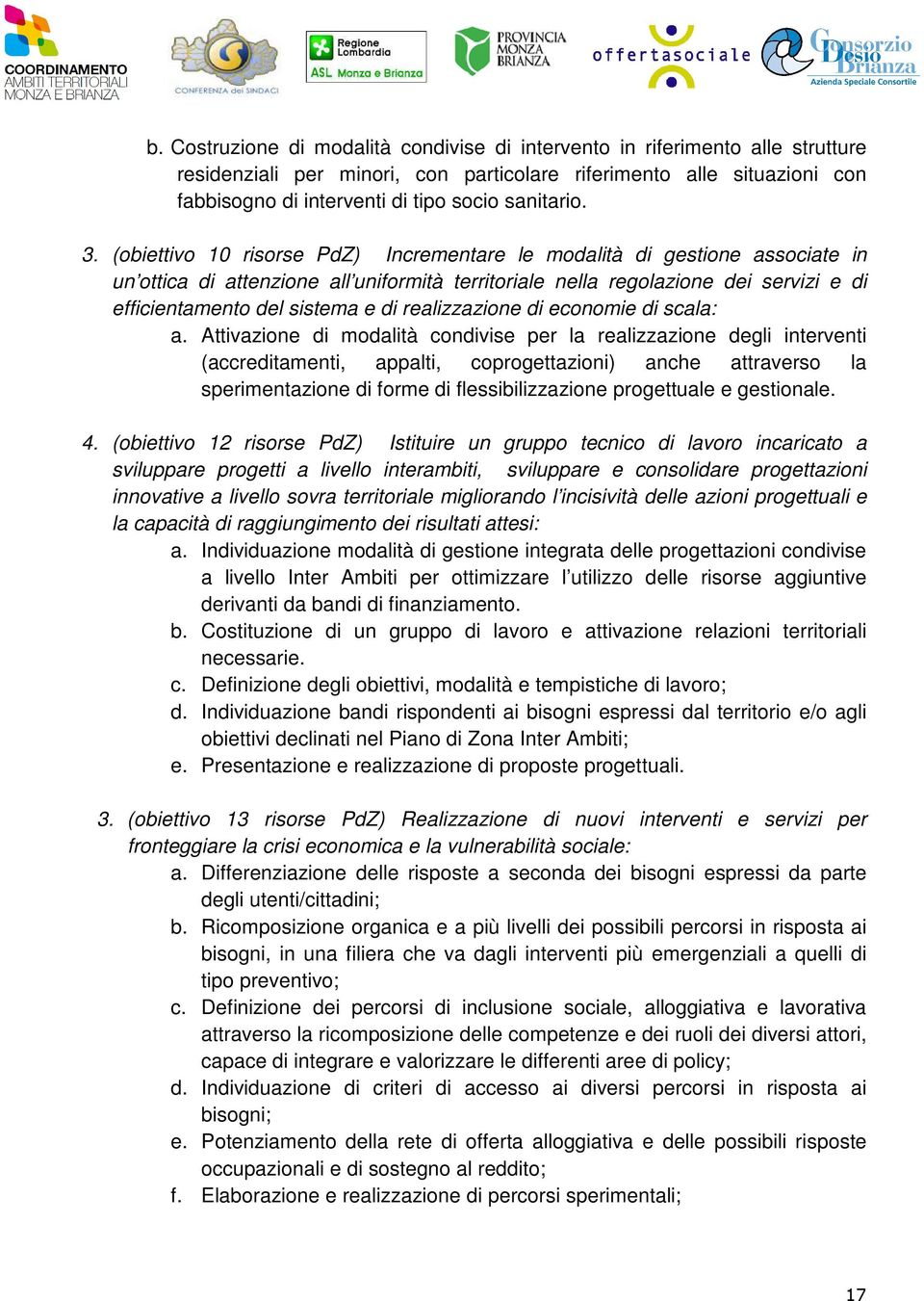 COORDINAMENTO AMBITI TERRITORIALI MONZA E BRIANZA

CONFERENZA dei SINDACI

Regione Lombardia
ASL Monza e Brianza

PROVINCIA MONZA BRIANZA

offertasociale

Consorzio Desio Brianza
Azienda Speciale Consortile

b. Costruzione di modalità condivise di intervento in riferimento alle strutture residenziali per minori, con particolare riferimento alle situazioni con fabbisogno di interventi di tipo socio sanitario.

3. (obiettivo 10 risorse PdZ) Incrementare le modalità di gestione associate in un'ottica di attenzione all'uniformità territoriale nella regolazione dei servizi e di efficientamento del sistema e di realizzazione di economie di scala:
a. Attivazione di modalità condivise per la realizzazione degli interventi (accreditamenti, appalti, coprogettazioni) anche attraverso la sperimentazione di forme di flessibilizzazione progettuale e gestionale.

4. (obiettivo 12 risorse PdZ) Istituire un gruppo tecnico di lavoro incaricato a sviluppare progetti a livello interambiti, sviluppare e consolidare progettazioni innovative a livello sovra territoriale migliorando l'incisività delle azioni progettuali e la capacità di raggiungimento dei risultati attesi:
a. Individuazione modalità di gestione integrata delle progettazioni condivise a livello Inter Ambiti per ottimizzare l'utilizzo delle risorse aggiuntive derivanti da bandi di finanziamento.
b. Costituzione di un gruppo di lavoro e attivazione relazioni territoriali necessarie.
c. Definizione degli obiettivi, modalità e tempistiche di lavoro;
d. Individuazione bandi rispondenti ai bisogni espressi dal territorio e/o agli obiettivi declinati nel Piano di Zona Inter Ambiti;
e. Presentazione e realizzazione di proposte progettuali.

3. (obiettivo 13 risorse PdZ) Realizzazione di nuovi interventi e servizi per fronteggiare la crisi economica e la vulnerabilità sociale:
a. Differenziazione delle risposte a seconda dei bisogni espressi da parte degli utenti/cittadini;
b. Ricomposizione organica e a più livelli dei possibili percorsi in risposta ai bisogni, in una filiera che va dagli interventi più emergenziali a quelli di tipo preventivo;
c. Definizione dei percorsi di inclusione sociale, alloggiativa e lavorativa attraverso la ricomposizione delle competenze e dei ruoli dei diversi attori, capace di integrare e valorizzare le differenti aree di policy;
d. Individuazione di criteri di accesso ai diversi percorsi in risposta ai bisogni;
e. Potenziamento della rete di offerta alloggiativa e delle possibili risposte occupazionali e di sostegno al reddito;
f. Elaborazione e realizzazione di percorsi sperimentali;

17